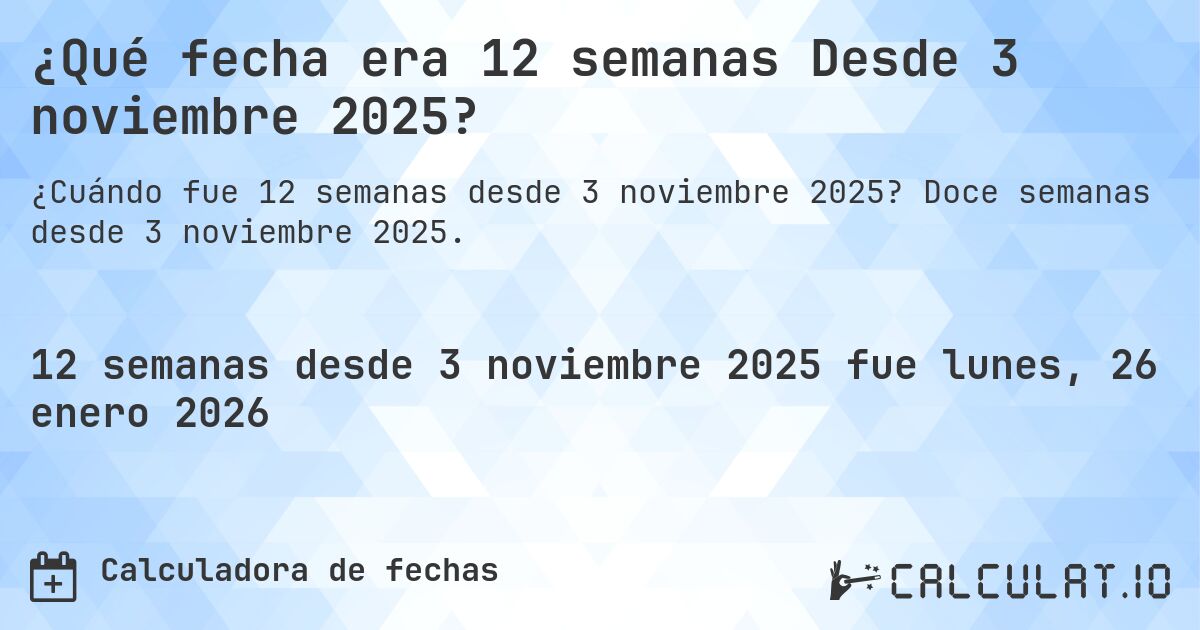 ¿Qué fecha era 12 semanas Desde 3 noviembre 2025?

¿Cuándo fue 12 semanas desde 3 noviembre 2025? Doce semanas desde 3 noviembre 2025.

12 semanas desde 3 noviembre 2025 fue lunes, 26 enero 2026

Calculadora de fechas

CALCULAT.IO